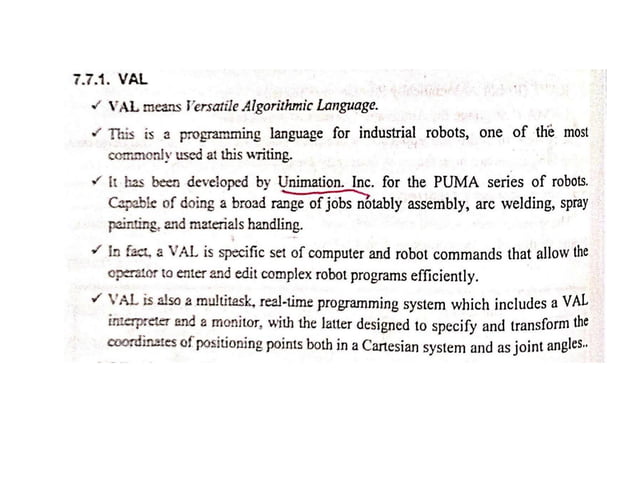 7.7.1. VAL

✓ VAL means Versatile Algorithmic Language.

✓ This is a programming language for industrial robots, one of the most commonly used at this writing.

✓ It has been developed by Unimation. Inc. for the PUMA series of robots. Capable of doing a broad range of jobs notably assembly, arc welding, spray painting, and materials handling.

✓ In fact, a VAL is specific set of computer and robot commands that allow the operator to enter and edit complex robot programs efficiently.

✓ VAL is also a multitask, real-time programming system which includes a VAL interpreter and a monitor, with the latter designed to specify and transform the coordinates of positioning points both in a Cartesian system and as joint angles..